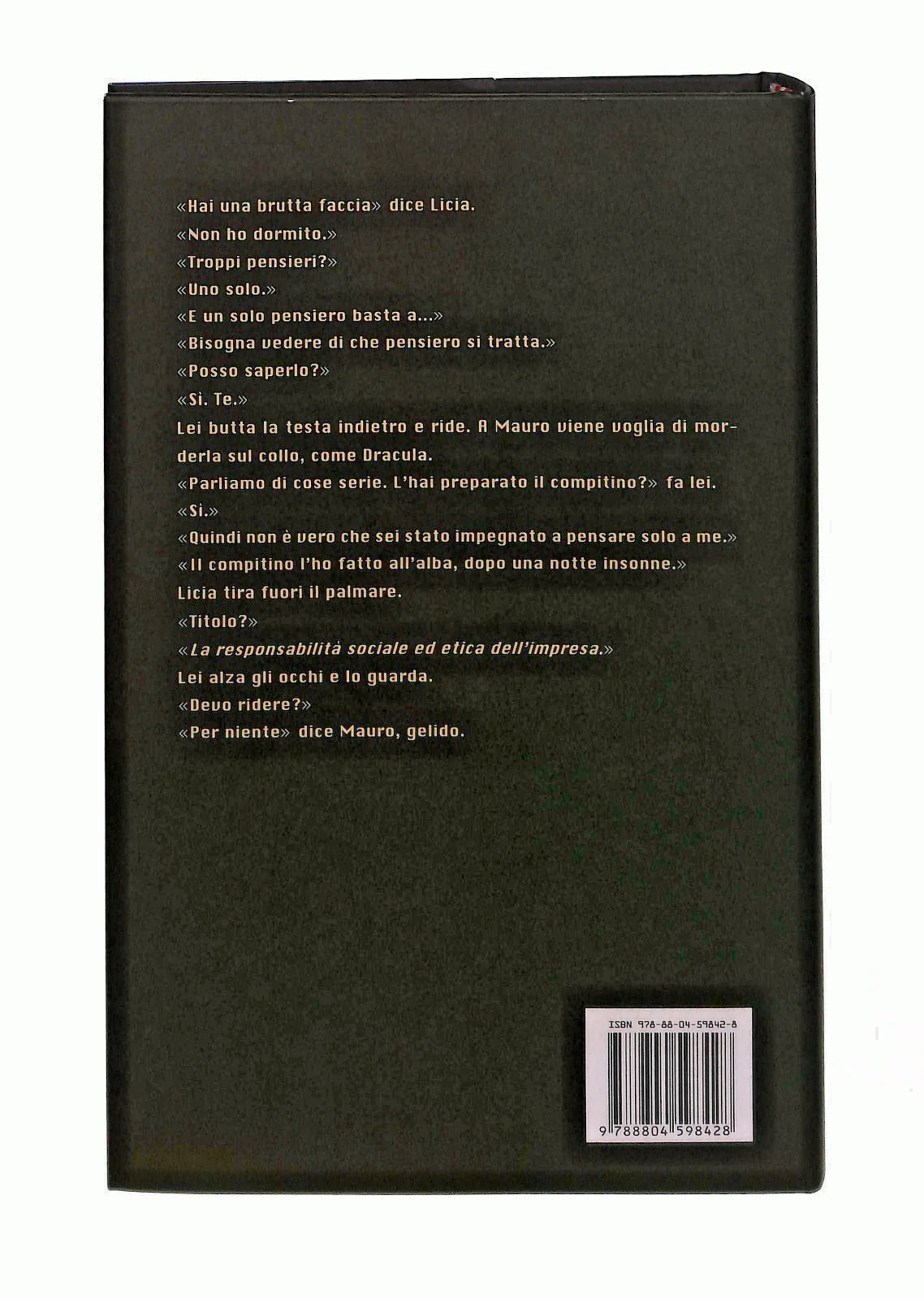 «Hai una brutta faccia» dice Licia.

«Non ho dormito.»

«Troppi pensieri?»

«Uno solo.»

«E un solo pensiero basta a...»

«Bisogna vedere di che pensiero si tratta.»

«Posso saperlo?»

«Sì. Te.»

Lei butta la testa indietro e ride. A Mauro viene voglia di morderla sul collo, come Dracula.

«Parliamo di cose serie. L'hai preparato il compitino?» fa lei.

«Sì.»

«Quindi non è vero che sei stato impegnato a pensare solo a me.»

«Il compitino l'ho fatto all'alba, dopo una notte insonne.»

Licia tira fuori il palmare.

«Titolo?»

«La responsabilità sociale ed etica dell'impresa.»

Lei alza gli occhi e lo guarda.

«Devo ridere?»

«Per niente» dice Mauro, gelido.

ISBN 978-88-04-59842-8

9 788804 598428